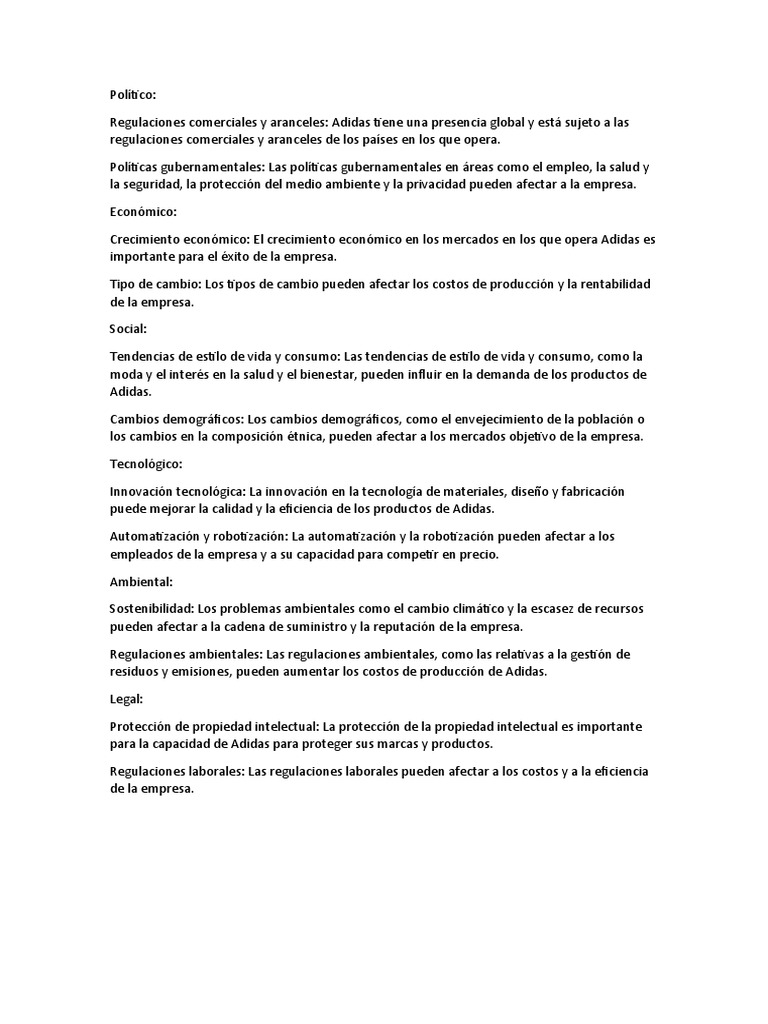 Político:

Regulaciones comerciales y aranceles: Adidas tiene una presencia global y está sujeto a las regulaciones comerciales y aranceles de los países en los que opera.

Políticas gubernamentales: Las políticas gubernamentales en áreas como el empleo, la salud y la seguridad, la protección del medio ambiente y la privacidad pueden afectar a la empresa.

Económico:

Crecimiento económico: El crecimiento económico en los mercados en los que opera Adidas es importante para el éxito de la empresa.

Tipo de cambio: Los tipos de cambio pueden afectar los costos de producción y la rentabilidad de la empresa.

Social:

Tendencias de estilo de vida y consumo: Las tendencias de estilo de vida y consumo, como la moda y el interés en la salud y el bienestar, pueden influir en la demanda de los productos de Adidas.

Cambios demográficos: Los cambios demográficos, como el envejecimiento de la población o los cambios en la composición étnica, pueden afectar a los mercados objetivo de la empresa.

Tecnológico:

Innovación tecnológica: La innovación en la tecnología de materiales, diseño y fabricación puede mejorar la calidad y la eficiencia de los productos de Adidas.

Automatización y robotización: La automatización y la robotización pueden afectar a los empleados de la empresa y a su capacidad para competir en precio.

Ambiental:

Sostenibilidad: Los problemas ambientales como el cambio climático y la escasez de recursos pueden afectar a la cadena de suministro y la reputación de la empresa.

Regulaciones ambientales: Las regulaciones ambientales, como las relativas a la gestión de residuos y emisiones, pueden aumentar los costos de producción de Adidas.

Legal:

Protección de propiedad intelectual: La protección de la propiedad intelectual es importante para la capacidad de Adidas para proteger sus marcas y productos.

Regulaciones laborales: Las regulaciones laborales pueden afectar a los costos y a la eficiencia de la empresa.